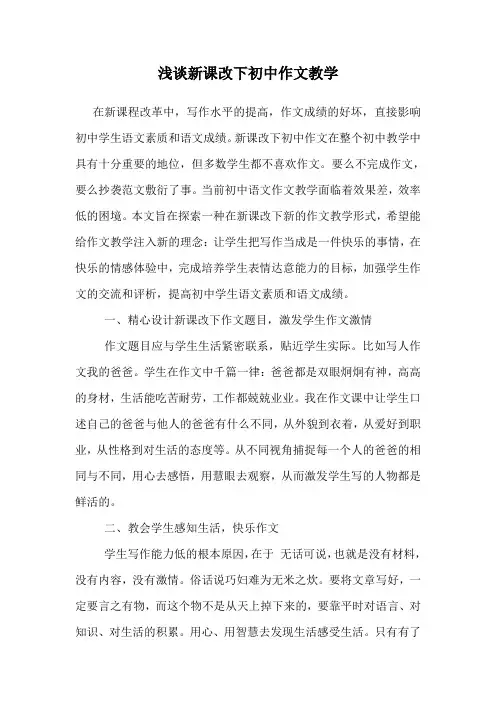 浅谈新课改下初中作文教学

在新课程改革中，写作水平的提高，作文成绩的好坏，直接影响初中学生语文素质和语文成绩。新课改下初中作文在整个初中教学中具有十分重要的地位，但多数学生都不喜欢作文。要么不完成作文，要么抄袭范文敷衍了事。当前初中语文作文教学面临着效果差，效率低的困境。本文旨在探索一种在新课改下新的作文教学形式，希望能给作文教学注入新的理念：让学生把写作当成是一件快乐的事情，在快乐的情感体验中，完成培养学生表情达意能力的目标，加强学生作文的交流和评析，提高初中学生语文素质和语文成绩。

一、精心设计新课改下作文题目，激发学生作文激情

作文题目应与学生生活紧密联系，贴近学生实际。比如写人作文我的爸爸。学生在作文中千篇一律：爸爸都是双眼炯炯有神，高高的身材，生活能吃苦耐劳，工作都兢兢业业。我在作文课中让学生口述自己的爸爸与他人的爸爸有什么不同，从外貌到衣着，从爱好到职业，从性格到对生活的态度等。从不同视角捕捉每一个人的爸爸的相同与不同，用心去感悟，用慧眼去观察，从而激发学生写的人物都是鲜活的。

二、教会学生感知生活，快乐作文

学生写作能力低的根本原因，在于 无话可说，也就是没有材料，没有内容，没有激情。俗话说巧妇难为无米之炊。要将文章写好，一定要言之有物，而这个物不是从天上掉下来的，要靠平时对语言、对知识、对生活的积累。用心、用智慧去发现生活感受生活。只有有了